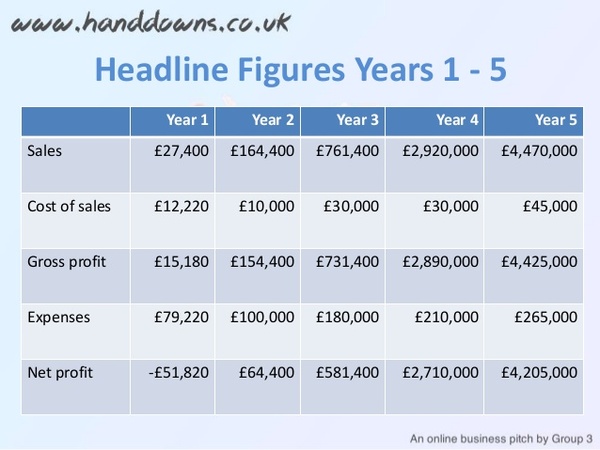 www.handdowns.co.uk

Headline Figures Years 1 - 5

| | Year 1 | Year 2 | Year 3 | Year 4 | Year 5 |
|---|---|---|---|---|---|
| Sales | £27,400 | £164,400 | £761,400 | £2,920,000 | £4,470,000 |
| Cost of sales | £12,220 | £10,000 | £30,000 | £30,000 | £45,000 |
| Gross profit | £15,180 | £154,400 | £731,400 | £2,890,000 | £4,425,000 |
| Expenses | £79,220 | £100,000 | £180,000 | £210,000 | £265,000 |
| Net profit | -£51,820 | £64,400 | £581,400 | £2,710,000 | £4,205,000 |

An online business pitch by Group 3